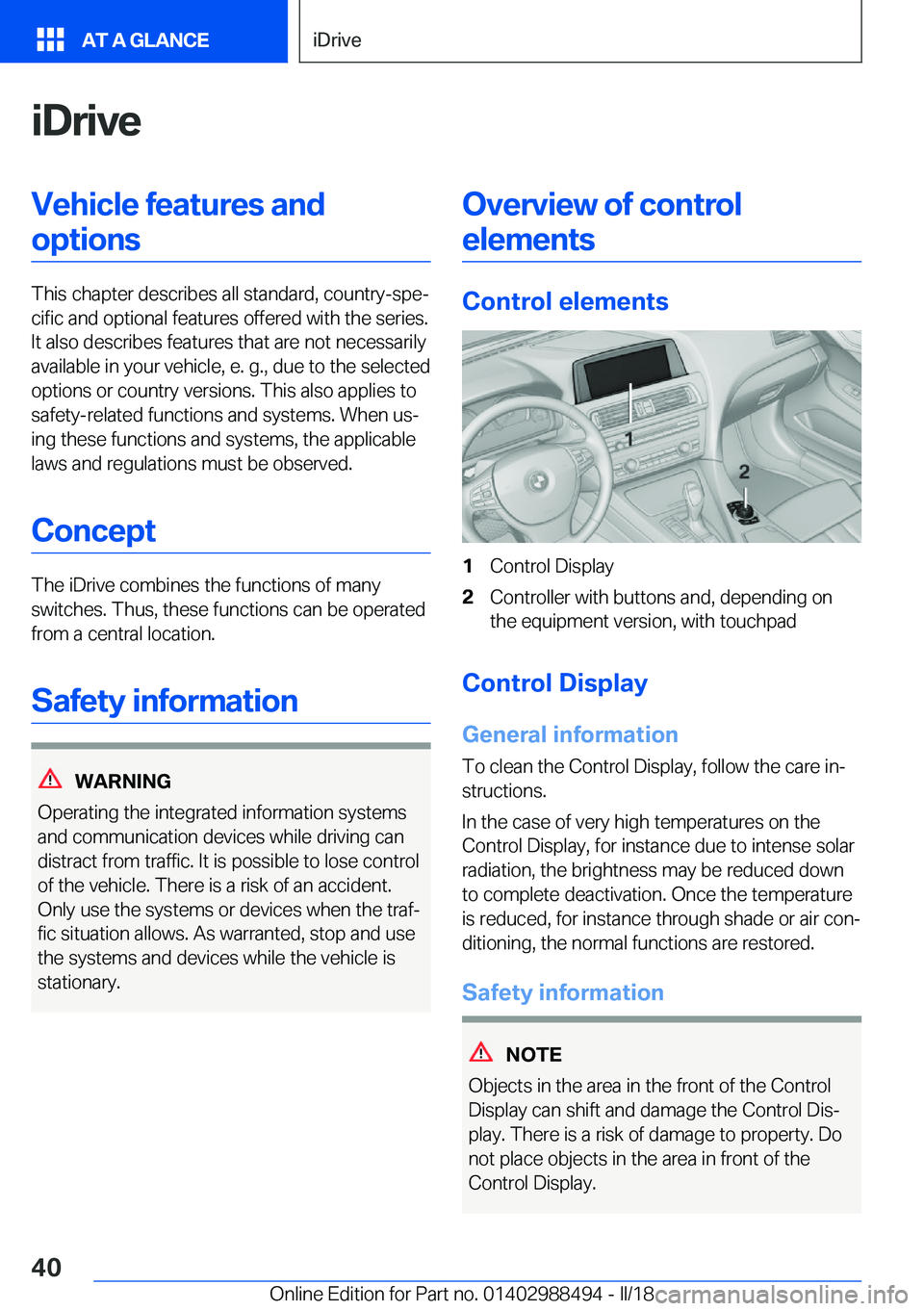 AT A GLANCE

iDrive

iDrive

Vehicle features and options

This chapter describes all standard, country-specific and optional features offered with the series. It also describes features that are not necessarily available in your vehicle, e. g., due to the selected options or country versions. This also applies to safety-related functions and systems. When using these functions and systems, the applicable laws and regulations must be observed.

Concept

The iDrive combines the functions of many switches. Thus, these functions can be operated from a central location.

Safety information

WARNING

Operating the integrated information systems and communication devices while driving can distract from traffic. It is possible to lose control of the vehicle. There is a risk of an accident. Only use the systems or devices when the traffic situation allows. As warranted, stop and use the systems and devices while the vehicle is stationary.

Overview of control elements

Control elements

1

2

1 Control Display

2 Controller with buttons and, depending on the equipment version, with touchpad

Control Display

General information

To clean the Control Display, follow the care instructions.

In the case of very high temperatures on the Control Display, for instance due to intense solar radiation, the brightness may be reduced down to complete deactivation. Once the temperature is reduced, for instance through shade or air conditioning, the normal functions are restored.

Safety information

NOTE

Objects in the area in the front of the Control Display can shift and damage the Control Display. There is a risk of damage to property. Do not place objects in the area in front of the Control Display.

40

Online Edition for Part no. 01402988494 - II/18

carmanualsonline.info